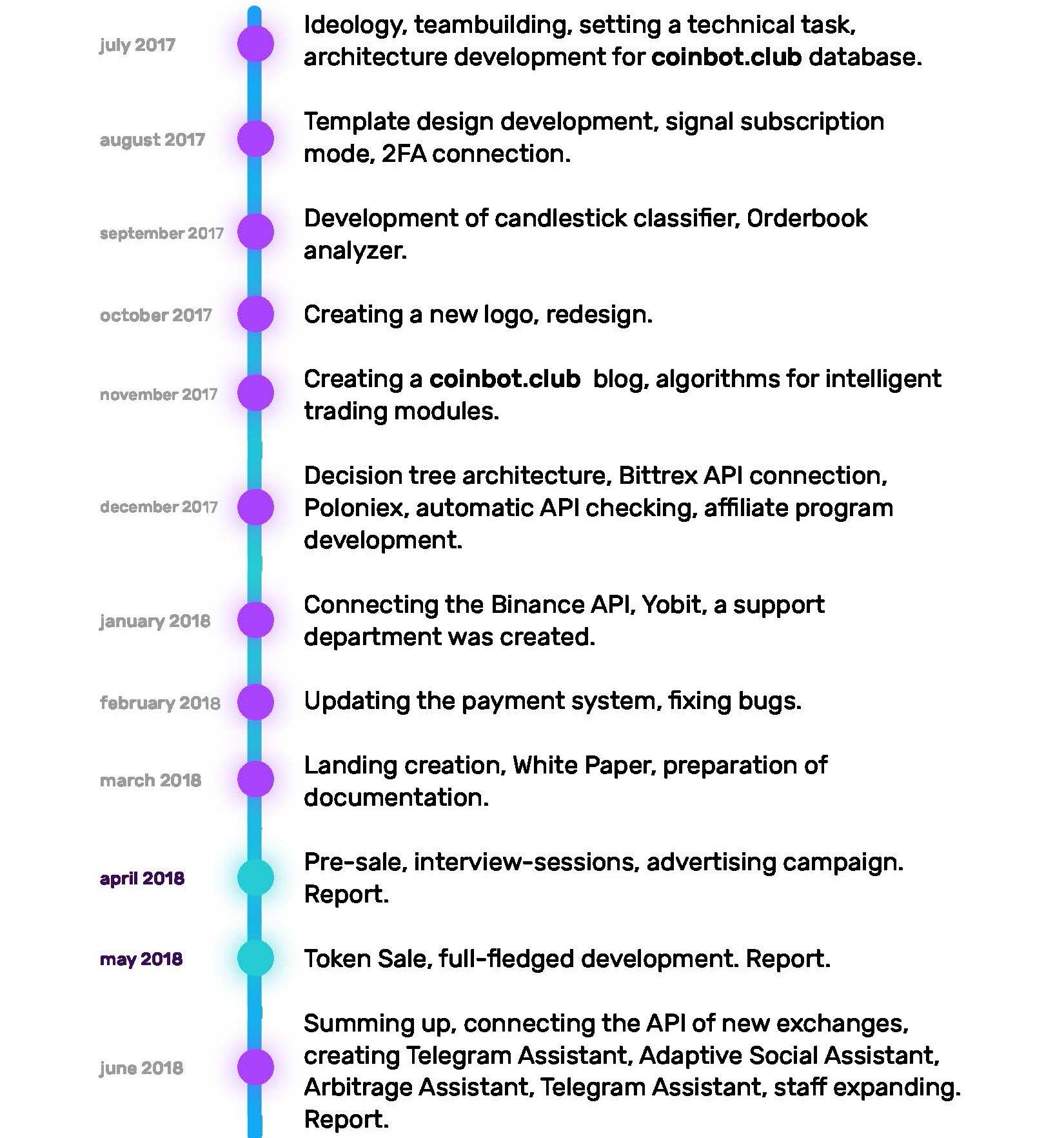 july 2017
Ideology, teambuilding, setting a technical task, architecture development for coinbot.club database.

august 2017
Template design development, signal subscription mode, 2FA connection.

september 2017
Development of candlestick classifier, Orderbook analyzer.

october 2017
Creating a new logo, redesign.

november 2017
Creating a coinbot.club blog, algorithms for intelligent trading modules.

december 2017
Decision tree architecture, Bittrex API connection, Poloniex, automatic API checking, affiliate program development.

january 2018
Connecting the Binance API, Yobit, a support department was created.

february 2018
Updating the payment system, fixing bugs.

march 2018
Landing creation, White Paper, preparation of documentation.

april 2018
Pre-sale, interview-sessions, advertising campaign. Report.

may 2018
Token Sale, full-fledged development. Report.

june 2018
Summing up, connecting the API of new exchanges, creating Telegram Assistant, Adaptive Social Assistant, Arbitrage Assistant, Telegram Assistant, staff expanding. Report.